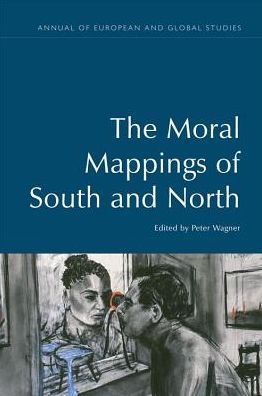 ANNUAL OF EUROPEAN AND GLOBAL STUDIES

The Moral Mappings of South and North

Edited by Peter Wagner